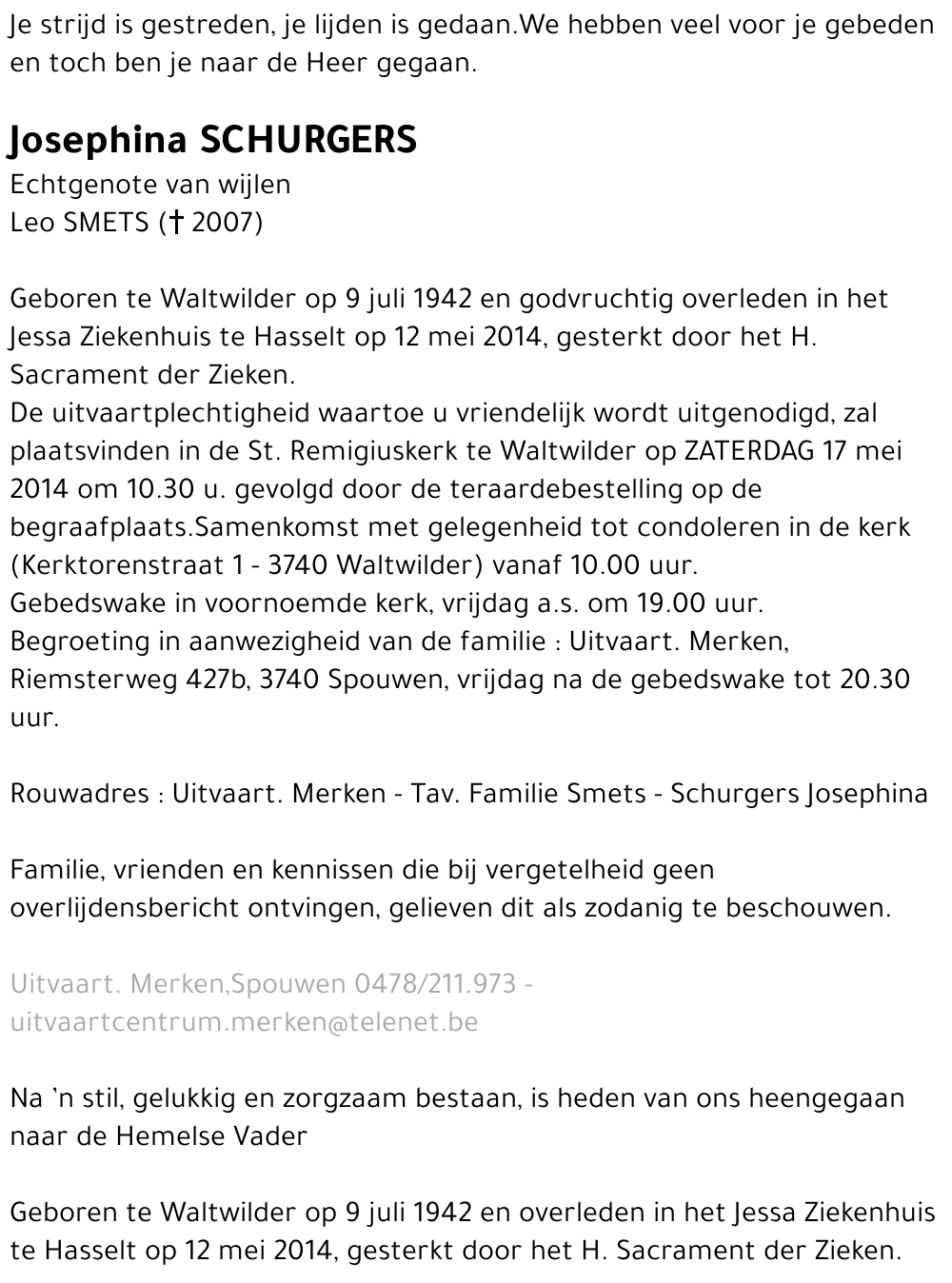 Je strijd is gestreden, je lijden is gedaan.We hebben veel voor je gebeden en toch ben je naar de Heer gegaan.

Josephina SCHURGERS
Echtgenote van wijlen
Leo SMETS († 2007)

Geboren te Waltwilder op 9 juli 1942 en godvruchtig overleden in het Jessa Ziekenhuis te Hasselt op 12 mei 2014, gesterkt door het H. Sacrament der Zieken.
De uitvaartplechtigheid waartoe u vriendelijk wordt uitgenodigd, zal plaatsvinden in de St. Remigiuskerk te Waltwilder op ZATERDAG 17 mei 2014 om 10.30 u. gevolgd door de teraardebestelling op de begraafplaats.Samenkomst met gelegenheid tot condoleren in de kerk (Kerktorenstraat 1 - 3740 Waltwilder) vanaf 10.00 uur.
Gebedswake in voornoemde kerk, vrijdag a.s. om 19.00 uur.
Begroeting in aanwezigheid van de familie : Uitvaart. Merken, Riemsterweg 427b, 3740 Spouwen, vrijdag na de gebedswake tot 20.30 uur.

Rouwadres : Uitvaart. Merken - Tav. Familie Smets - Schurgers Josephina

Familie, vrienden en kennissen die bij vergetelheid geen overlijdensbericht ontvingen, gelieven dit als zodanig te beschouwen.

Uitvaart. Merken,Spouwen 0478/211.973 - uitvaartcentrum.merken@telenet.be

Na 'n stil, gelukkig en zorgzaam bestaan, is heden van ons heengegaan naar de Hemelse Vader

Geboren te Waltwilder op 9 juli 1942 en overleden in het Jessa Ziekenhuis te Hasselt op 12 mei 2014, gesterkt door het H. Sacrament der Zieken.